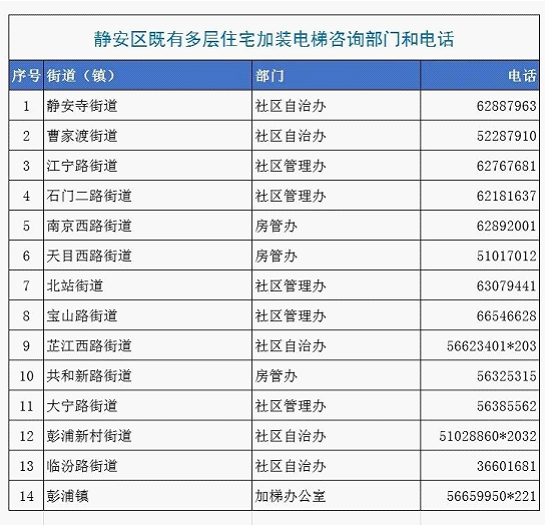 静安区既有多层住宅加装电梯咨询部门和电话

| 序号 | 街道（镇） | 部门 | 电话 |
|---|---|---|---|
| 1 | 静安寺街道 | 社区自治办 | 62887963 |
| 2 | 曹家渡街道 | 社区自治办 | 52287910 |
| 3 | 江宁路街道 | 社区管理办 | 62767681 |
| 4 | 石门二路街道 | 社区管理办 | 62181637 |
| 5 | 南京西路街道 | 房管办 | 62892001 |
| 6 | 天目西路街道 | 房管办 | 51017012 |
| 7 | 北站街道 | 社区管理办 | 63079441 |
| 8 | 宝山路街道 | 社区管理办 | 66546628 |
| 9 | 芷江西路街道 | 社区自治办 | 56623401*203 |
| 10 | 共和新路街道 | 房管办 | 56325315 |
| 11 | 大宁路街道 | 社区管理办 | 56385562 |
| 12 | 彭浦新村街道 | 社区自治办 | 51028860*2032 |
| 13 | 临汾路街道 | 社区自治办 | 36601681 |
| 14 | 彭浦镇 | 加梯办公室 | 56659950*221 |